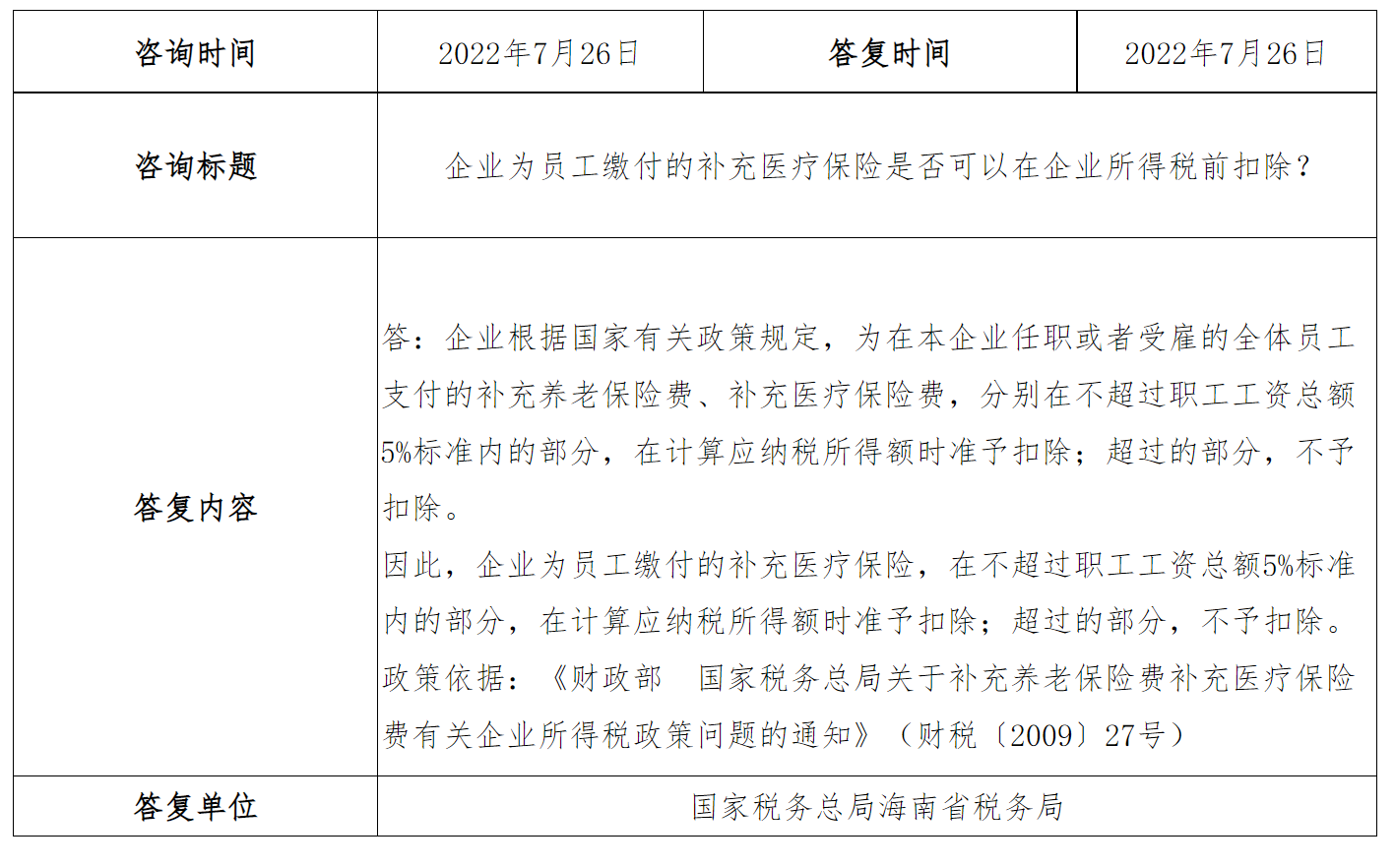 | 咨询时间 | 2022年7月26日 | 答复时间 | 2022年7月26日 |
|---|---|---|---|
| 咨询标题 | 企业为员工缴付的补充医疗保险是否可以在企业所得税前扣除？ | | |
| 答复内容 | 答：企业根据国家有关政策规定，为在本企业任职或者受雇的全体员工支付的补充养老保险费、补充医疗保险费，分别在不超过职工工资总额5%标准内的部分，在计算应纳税所得额时准予扣除；超过的部分，不予扣除。因此，企业为员工缴付的补充医疗保险，在不超过职工工资总额5%标准内的部分，在计算应纳税所得额时准予扣除；超过的部分，不予扣除。政策依据：《财政部　国家税务总局关于补充养老保险费补充医疗保险费有关企业所得税政策问题的通知》（财税〔2009〕27号） | | |
| 答复单位 | 国家税务总局海南省税务局 | | |